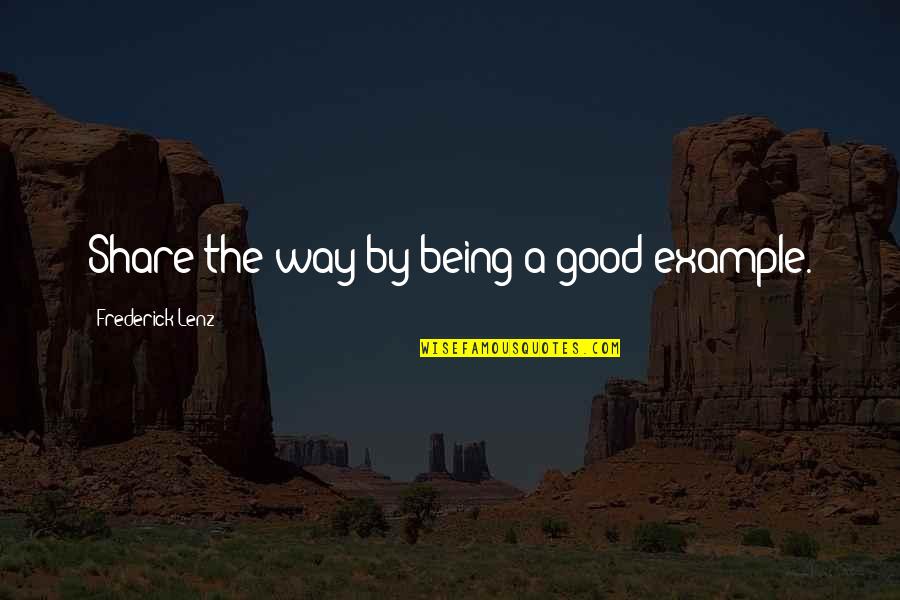 Share the way by being a good example.

Frederick Lenz

WISEFAMOUSQUOTES.COM